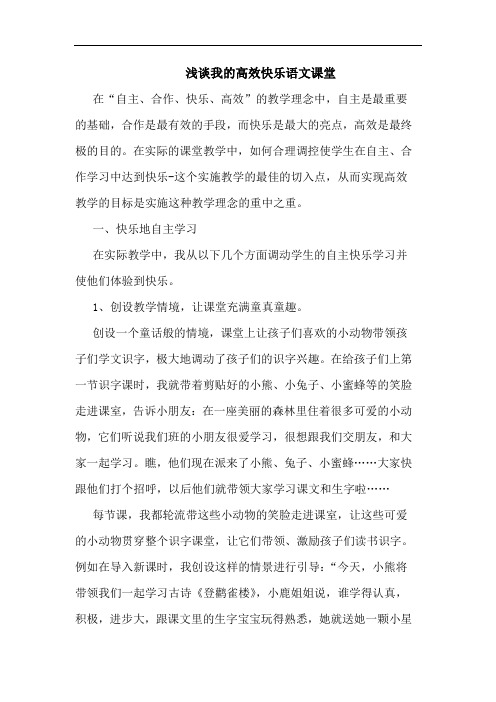 浅谈我的高效快乐语文课堂

在“自主、合作、快乐、高效”的教学理念中，自主是最重要的基础，合作是最有效的手段，而快乐是最大的亮点，高效是最终极的目的。在实际的课堂教学中，如何合理调控使学生在自主、合作学习中达到快乐-这个实施教学的最佳的切入点，从而实现高效教学的目标是实施这种教学理念的重中之重。

一、快乐地自主学习

在实际教学中，我从以下几个方面调动学生的自主快乐学习并使他们体验到快乐。

1、创设教学情境，让课堂充满童真童趣。

创设一个童话般的情境，课堂上让孩子们喜欢的小动物带领孩子们学文识字，极大地调动了孩子们的识字兴趣。在给孩子们上第一节识字课时，我就带着剪贴好的小熊、小兔子、小蜜蜂等的笑脸走进课室，告诉小朋友：在一座美丽的森林里住着很多可爱的小动物，它们听说我们班的小朋友很爱学习，很想跟我们交朋友，和大家一起学习。瞧，他们现在派来了小熊、兔子、小蜜蜂……大家快跟他们打个招呼，以后他们就带领大家学习课文和生字啦……

每节课，我都轮流带这些小动物的笑脸走进课室，让这些可爱的小动物贯穿整个识字课堂，让它们带领、激励孩子们读书识字。例如在导入新课时，我创设这样的情景进行引导：“今天，小熊将带领我们一起学习古诗《登鹳雀楼》，小鹿姐姐说，谁学得认真，积极，进步大，跟课文里的生字宝宝玩得熟悉，她就送她一颗小星